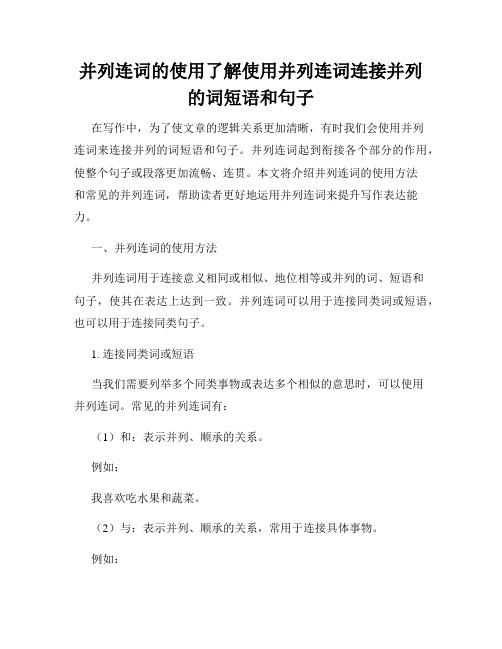 并列连词的使用了解使用并列连词连接并列的词短语和句子

在写作中，为了使文章的逻辑关系更加清晰，有时我们会使用并列连词来连接并列的词短语和句子。并列连词起到衔接各个部分的作用，使整个句子或段落更加流畅、连贯。本文将介绍并列连词的使用方法和常见的并列连词，帮助读者更好地运用并列连词来提升写作表达能力。

一、并列连词的使用方法

并列连词用于连接意义相同或相似、地位相等或并列的词、短语和句子，使其在表达上达到一致。并列连词可以用于连接同类词或短语，也可以用于连接同类句子。

1. 连接同类词或短语

当我们需要列举多个同类事物或表达多个相似的意思时，可以使用并列连词。常见的并列连词有：

（1）和：表示并列、顺承的关系。

例如：

我喜欢吃水果和蔬菜。

（2）与：表示并列、顺承的关系，常用于连接具体事物。

例如：